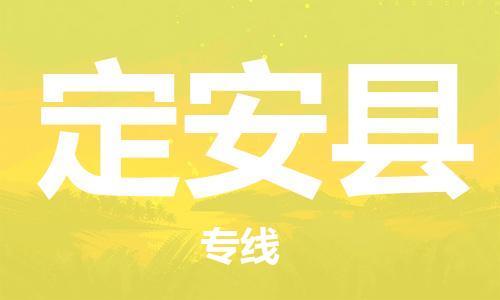 定安县

专线